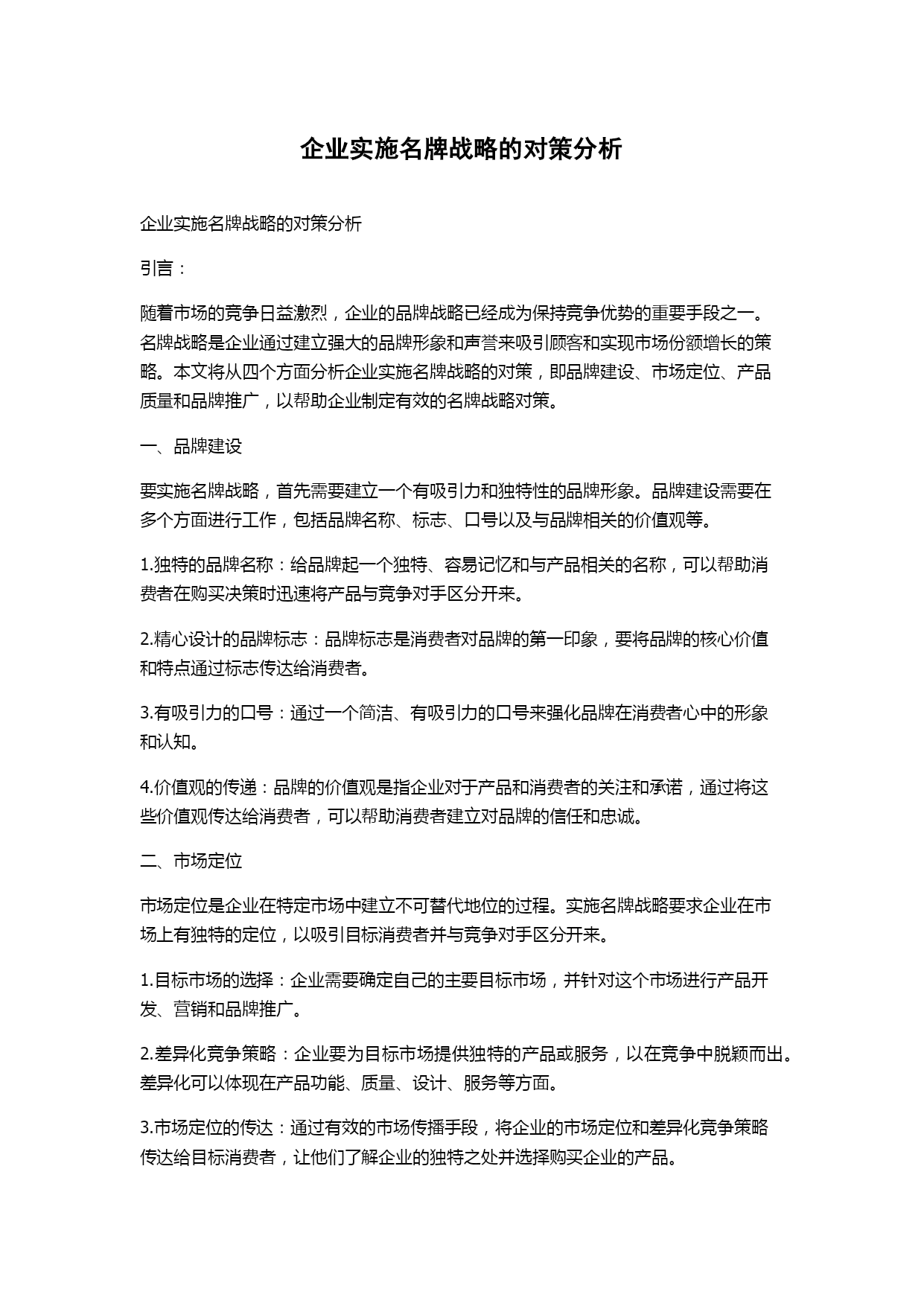 企业实施名牌战略的对策分析

企业实施名牌战略的对策分析

引言：

随着市场的竞争日益激烈，企业的品牌战略已经成为保持竞争优势的重要手段之一。名牌战略是企业通过建立强大的品牌形象和声誉来吸引顾客和实现市场份额增长的策略。本文将从四个方面分析企业实施名牌战略的对策，即品牌建设、市场定位、产品质量和品牌推广，以帮助企业制定有效的名牌战略对策。

一、品牌建设

要实施名牌战略，首先需要建立一个有吸引力和独特性的品牌形象。品牌建设需要在多个方面进行工作，包括品牌名称、标志、口号以及与品牌相关的价值观等。

1.独特的品牌名称：给品牌起一个独特、容易记忆和与产品相关的名称，可以帮助消费者在购买决策时迅速将产品与竞争对手区分开来。

2.精心设计的品牌标志：品牌标志是消费者对品牌的第一印象，要将品牌的核心价值和特点通过标志传达给消费者。

3.有吸引力的口号：通过一个简洁、有吸引力的口号来强化品牌在消费者心中的形象和认知。

4.价值观的传递：品牌的价值观是指企业对于产品和消费者的关注和承诺，通过将这些价值观传达给消费者，可以帮助消费者建立对品牌的信任和忠诚。

二、市场定位

市场定位是企业在特定市场中建立不可替代地位的过程。实施名牌战略要求企业在市场上有独特的定位，以吸引目标消费者并与竞争对手区分开来。

1.目标市场的选择：企业需要确定自己的主要目标市场，并针对这个市场进行产品开发、营销和品牌推广。

2.差异化竞争策略：企业要为目标市场提供独特的产品或服务，以在竞争中脱颖而出。差异化可以体现在产品功能、质量、设计、服务等方面。

3.市场定位的传达：通过有效的市场传播手段，将企业的市场定位和差异化竞争策略传达给目标消费者，让他们了解企业的独特之处并选择购买企业的产品。